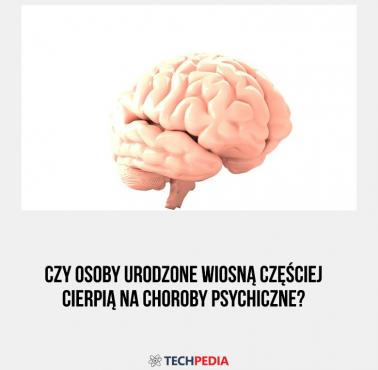 CZY OSOBY URODZONE WIOSNĄ CZĘŚCIEJ CIERPIĄ NA CHOROBY PSYCHICZNE?

TECHPEDIA